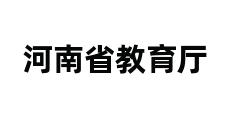 河南省教育厅